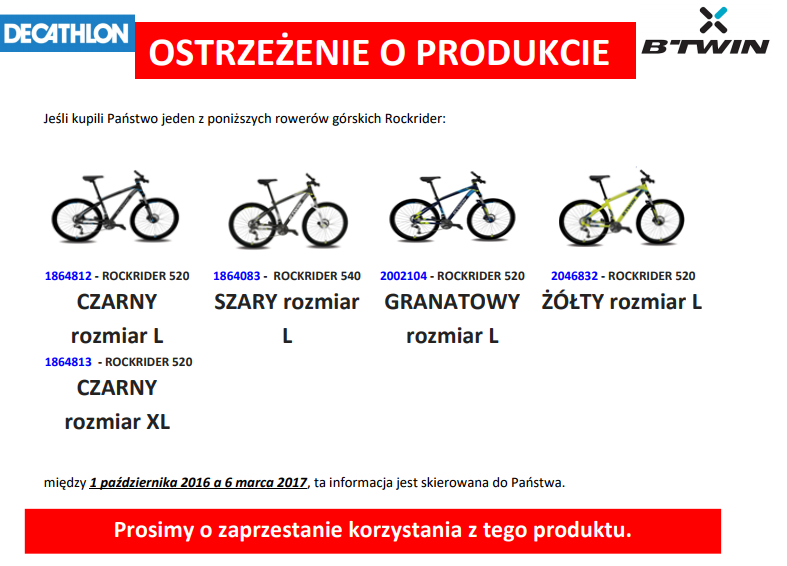 DECATHLON

OSTRZEŻENIE O PRODUKCIE

B'TWIN

Jeśli kupili Państwo jeden z poniższych rowerów górskich Rockrider:

1864812 - ROCKRIDER 520
CZARNY rozmiar L

1864813 - ROCKRIDER 520
CZARNY rozmiar XL

1864083 - ROCKRIDER 540
SZARY rozmiar L

2002104 - ROCKRIDER 520
GRANATOWY rozmiar L

2046832 - ROCKRIDER 520
ŻÓŁTY rozmiar L

między 1 października 2016 a 6 marca 2017, ta informacja jest skierowana do Państwa.

Prosimy o zaprzestanie korzystania z tego produktu.